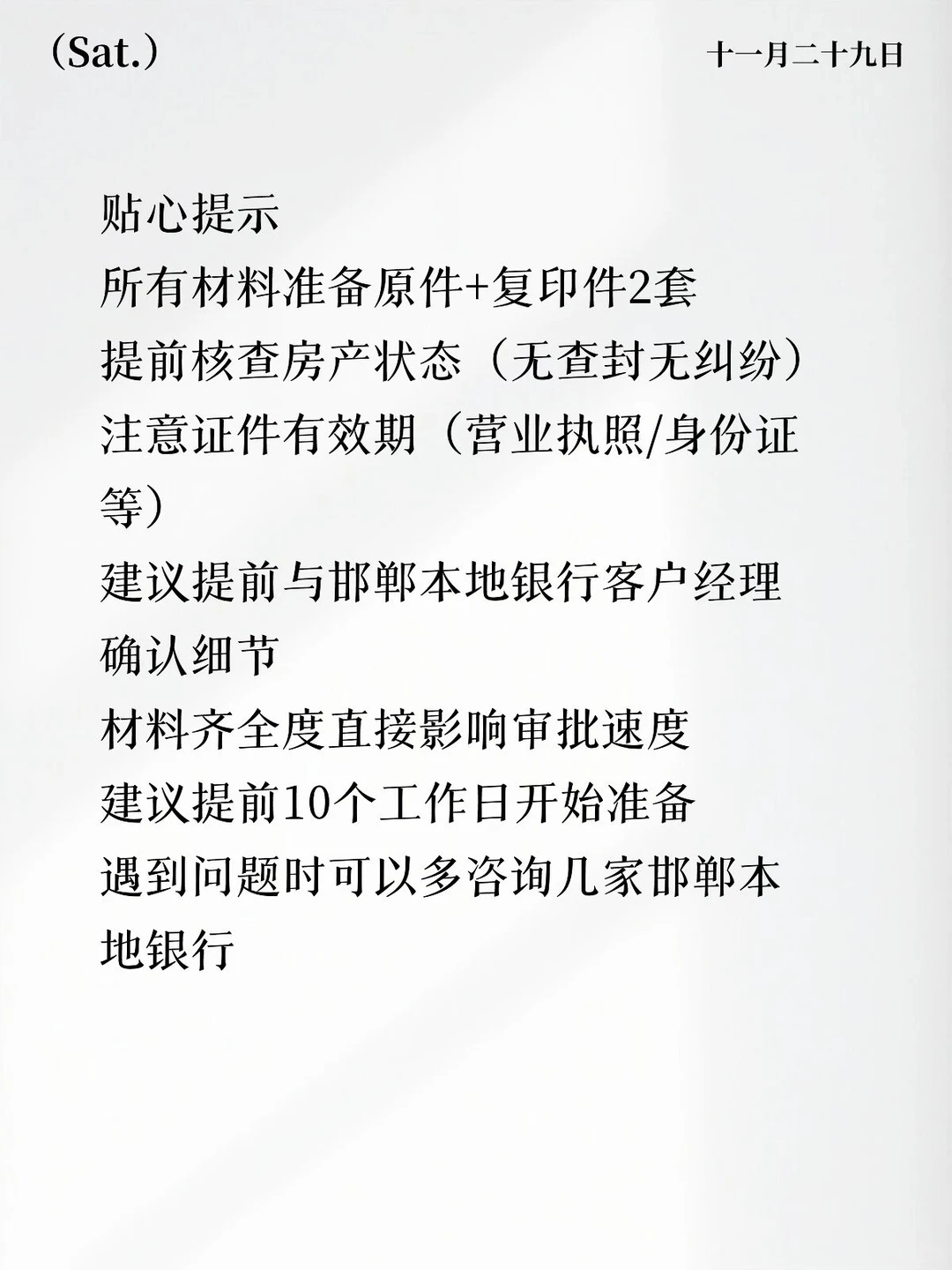 （Sat.）

十一月二十九日

贴心提示
所有材料准备原件+复印件2套
提前核查房产状态（无查封无纠纷）
注意证件有效期（营业执照/身份证等）
建议提前与邯郸本地银行客户经理确认细节
材料齐全度直接影响审批速度
建议提前10个工作日开始准备
遇到问题时可以多咨询几家邯郸本地银行